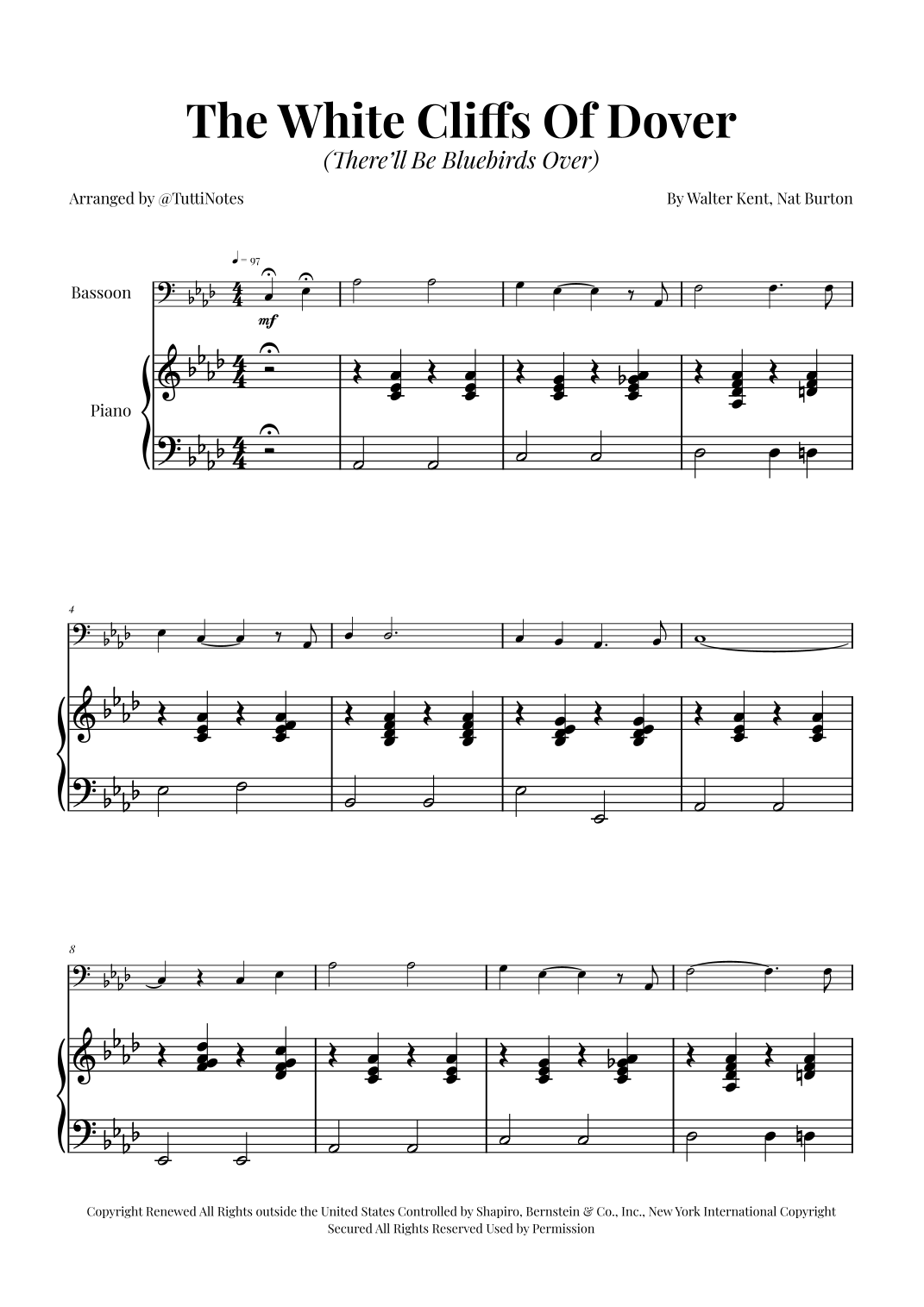 The White Cliffs Of Dover

(There'll Be Bluebirds Over)

Arranged by @TuttiNotes

By Walter Kent, Nat Burton

♩ = 97

Bassoon

mf

Piano

4

8

Copyright Renewed All Rights outside the United States Controlled by Shapiro, Bernstein & Co., Inc., New York International Copyright Secured All Rights Reserved Used by Permission